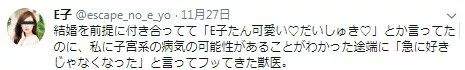 E子 @escape_no_e_yo · 11月27日

結婚を前提に付き合ってて「E子たん可愛い♡だいしゅき♡」とか言ってたのに、私に子宮系の病気の可能性があることがわかった途端に「急に好きじゃなくなった」と言ってフッてきた獣医。